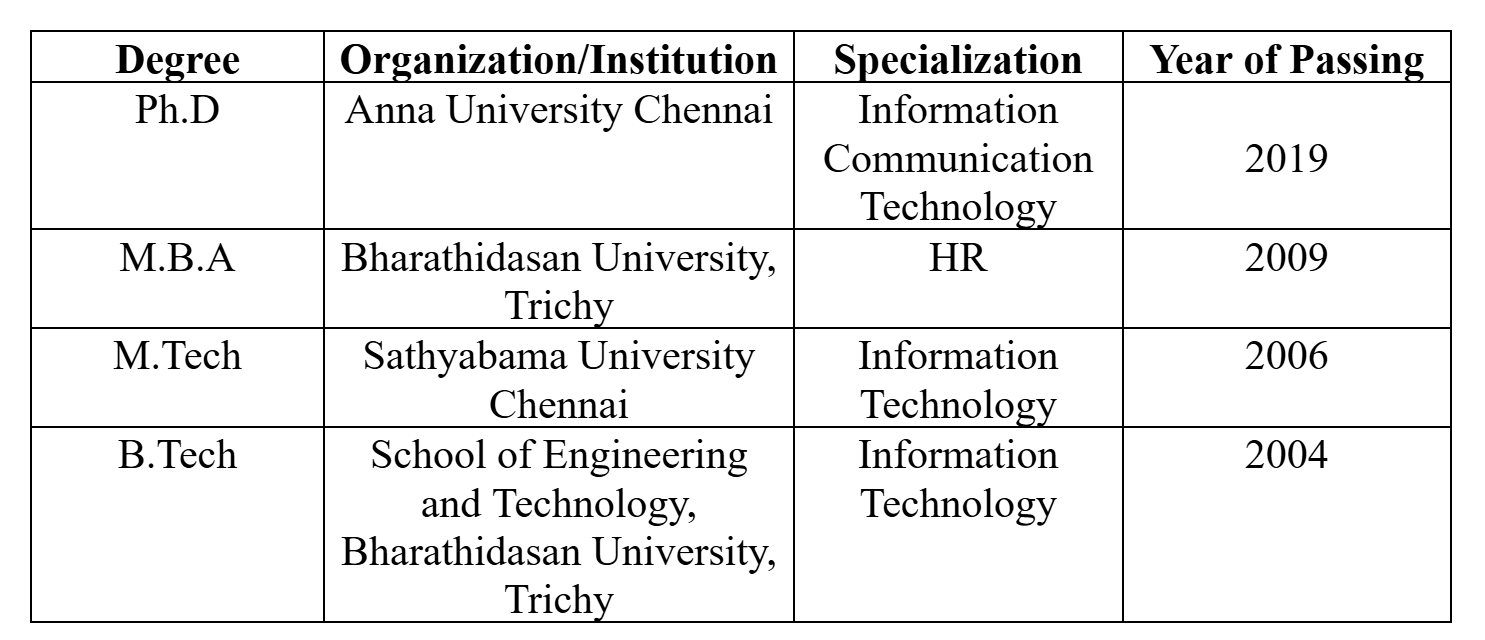 | Degree | Organization/Institution | Specialization | Year of Passing |
|---|---|---|---|
| Ph.D | Anna University Chennai | Information Communication Technology | 2019 |
| M.B.A | Bharathidasan University, Trichy | HR | 2009 |
| M.Tech | Sathyabama University Chennai | Information Technology | 2006 |
| B.Tech | School of Engineering and Technology, Bharathidasan University, Trichy | Information Technology | 2004 |